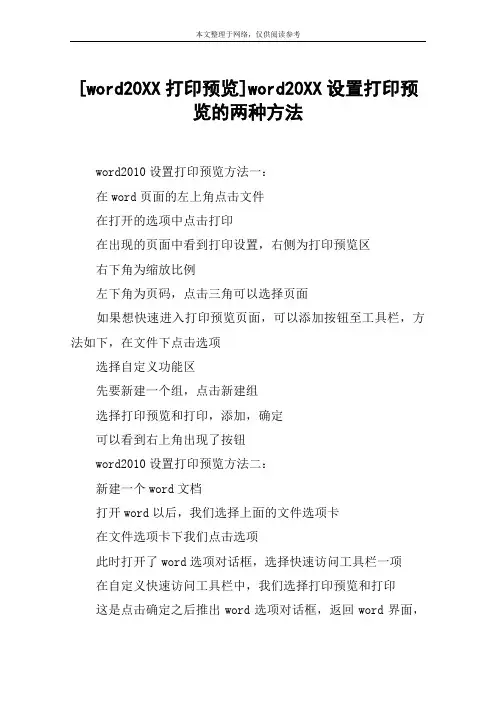 本文整理于网络，仅供阅读参考

[word20XX 打印预览]word20XX 设置打印预览的两种方法

word2010 设置打印预览方法一：

在 word 页面的左上角点击文件

在打开的选项中点击打印

在出现的页面中看到打印设置，右侧为打印预览区

右下角为缩放比例

左下角为页码，点击三角可以选择页面

如果想快速进入打印预览页面，可以添加按钮至工具栏，方法如下，在文件下点击选项

选择自定义功能区

先要新建一个组，点击新建组

选择打印预览和打印，添加，确定

可以看到右上角出现了按钮

word2010 设置打印预览方法二：

新建一个 word 文档

打开 word 以后，我们选择上面的文件选项卡

在文件选项卡下我们点击选项

此时打开了 word 选项对话框，选择快速访问工具栏一项

在自定义快速访问工具栏中，我们选择打印预览和打印

这是点击确定之后推出 word 选项对话框，返回 word 界面，